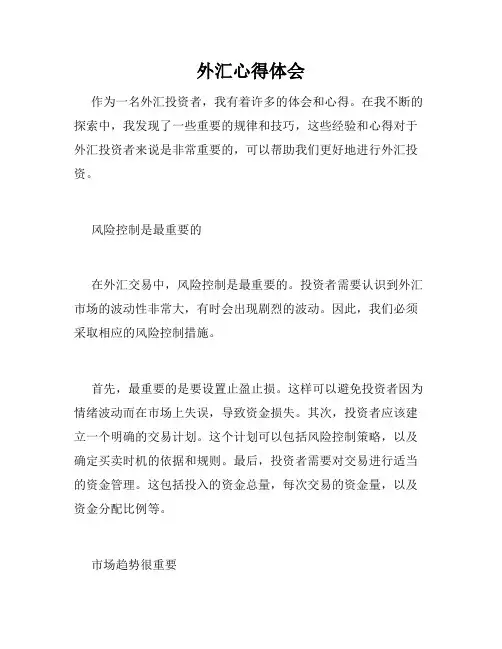 外汇心得体会

作为一名外汇投资者，我有着许多的体会和心得。在我不断的探索中，我发现了一些重要的规律和技巧，这些经验和心得对于外汇投资者来说是非常重要的，可以帮助我们更好地进行外汇投资。

风险控制是最重要的

在外汇交易中，风险控制是最重要的。投资者需要认识到外汇市场的波动性非常大，有时会出现剧烈的波动。因此，我们必须采取相应的风险控制措施。

首先，最重要的是要设置止盈止损。这样可以避免投资者因为情绪波动而在市场上失误，导致资金损失。其次，投资者应该建立一个明确的交易计划。这个计划可以包括风险控制策略，以及确定买卖时机的依据和规则。最后，投资者需要对交易进行适当的资金管理。这包括投入的资金总量，每次交易的资金量，以及资金分配比例等。

市场趋势很重要